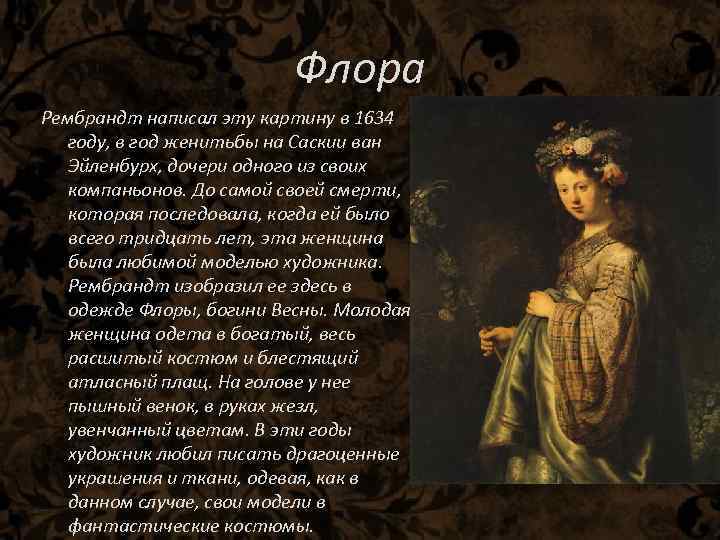 Флора

Рембрандт написал эту картину в 1634 году, в год женитьбы на Саскии ван Эйленбурх, дочери одного из своих компаньонов. До самой своей смерти, которая последовала, когда ей было всего тридцать лет, эта женщина была любимой моделью художника. Рембрандт изобразил ее здесь в одежде Флоры, богини Весны. Молодая женщина одета в богатый, весь расшитый костюм и блестящий атласный плащ. На голове у нее пышный венок, в руках жезл, увенчанный цветам. В эти годы художник любил писать драгоценные украшения и ткани, одевая, как в данном случае, свои модели в фантастические костюмы.